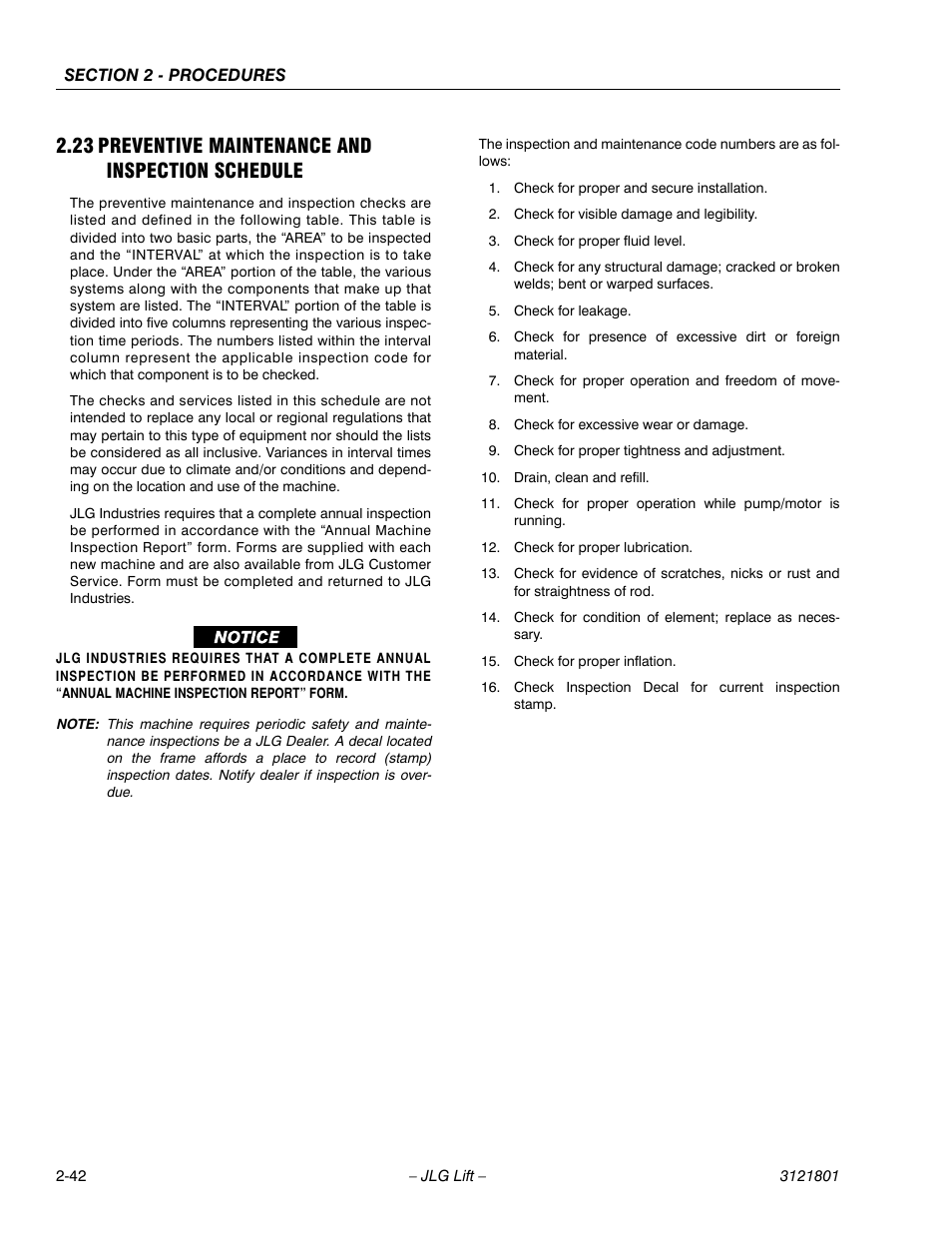 SECTION 2 - PROCEDURES

2.23 PREVENTIVE MAINTENANCE AND INSPECTION SCHEDULE

The preventive maintenance and inspection checks are listed and defined in the following table. This table is divided into two basic parts, the “AREA” to be inspected and the “INTERVAL” at which the inspection is to take place. Under the “AREA” portion of the table, the various systems along with the components that make up that system are listed. The “INTERVAL” portion of the table is divided into five columns representing the various inspection time periods. The numbers listed within the interval column represent the applicable inspection code for which that component is to be checked.

The checks and services listed in this schedule are not intended to replace any local or regional regulations that may pertain to this type of equipment nor should the lists be considered as all inclusive. Variances in interval times may occur due to climate and/or conditions and depending on the location and use of the machine.

JLG Industries requires that a complete annual inspection be performed in accordance with the “Annual Machine Inspection Report” form. Forms are supplied with each new machine and are also available from JLG Customer Service. Form must be completed and returned to JLG Industries.

NOTICE

JLG INDUSTRIES REQUIRES THAT A COMPLETE ANNUAL INSPECTION BE PERFORMED IN ACCORDANCE WITH THE “ANNUAL MACHINE INSPECTION REPORT” FORM.

NOTE: This machine requires periodic safety and maintenance inspections be a JLG Dealer. A decal located on the frame affords a place to record (stamp) inspection dates. Notify dealer if inspection is overdue.

The inspection and maintenance code numbers are as follows:

1. Check for proper and secure installation.
2. Check for visible damage and legibility.
3. Check for proper fluid level.
4. Check for any structural damage; cracked or broken welds; bent or warped surfaces.
5. Check for leakage.
6. Check for presence of excessive dirt or foreign material.
7. Check for proper operation and freedom of movement.
8. Check for excessive wear or damage.
9. Check for proper tightness and adjustment.
10. Drain, clean and refill.
11. Check for proper operation while pump/motor is running.
12. Check for proper lubrication.
13. Check for evidence of scratches, nicks or rust and for straightness of rod.
14. Check for condition of element; replace as necessary.
15. Check for proper inflation.
16. Check Inspection Decal for current inspection stamp.

2-42 – JLG Lift – 3121801